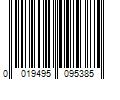 0 019495 095385